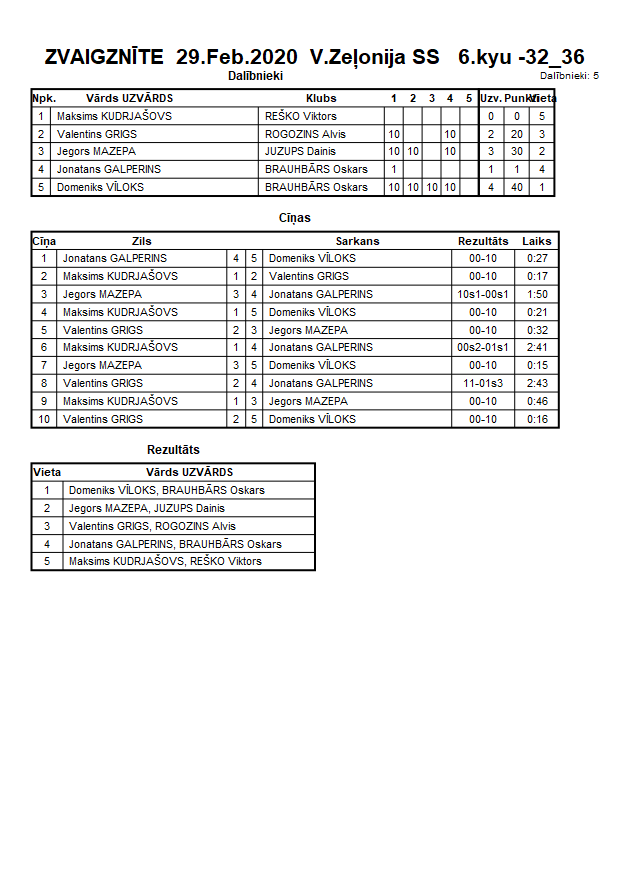 ZVAIGZNĪTE 29.Feb.2020 V.Zeļonija SS 6.kyu -32_36

Dalībnieki

Dalībnieki: 5

| Npk. | Vārds UZVĀRDS | Klubs | 1 | 2 | 3 | 4 | 5 | Uzv. | Punkti | Vieta |
|---|---|---|---|---|---|---|---|---|---|---|
| 1 | Maksims KUDRJAŠOVS | REŠKO Viktors | | | | | | 0 | 0 | 5 |
| 2 | Valentins GRIGS | ROGOZINS Alvis | 10 | | | 10 | | 2 | 20 | 3 |
| 3 | Jegors MAZEPA | JUZUPS Dainis | 10 | 10 | | 10 | | 3 | 30 | 2 |
| 4 | Jonatans GALPERINS | BRAUHBĀRS Oskars | 1 | | | | | 1 | 1 | 4 |
| 5 | Domeniks VĪLOKS | BRAUHBĀRS Oskars | 10 | 10 | 10 | 10 | | 4 | 40 | 1 |

Cīņas

| Cīņa | Zils | | | Sarkans | Rezultāts | Laiks |
|---|---|---|---|---|---|---|
| 1 | Jonatans GALPERINS | 4 | 5 | Domeniks VĪLOKS | 00-10 | 0:27 |
| 2 | Maksims KUDRJAŠOVS | 1 | 2 | Valentins GRIGS | 00-10 | 0:17 |
| 3 | Jegors MAZEPA | 3 | 4 | Jonatans GALPERINS | 10s1-00s1 | 1:50 |
| 4 | Maksims KUDRJAŠOVS | 1 | 5 | Domeniks VĪLOKS | 00-10 | 0:21 |
| 5 | Valentins GRIGS | 2 | 3 | Jegors MAZEPA | 00-10 | 0:32 |
| 6 | Maksims KUDRJAŠOVS | 1 | 4 | Jonatans GALPERINS | 00s2-01s1 | 2:41 |
| 7 | Jegors MAZEPA | 3 | 5 | Domeniks VĪLOKS | 00-10 | 0:15 |
| 8 | Valentins GRIGS | 2 | 4 | Jonatans GALPERINS | 11-01s3 | 2:43 |
| 9 | Maksims KUDRJAŠOVS | 1 | 3 | Jegors MAZEPA | 00-10 | 0:46 |
| 10 | Valentins GRIGS | 2 | 5 | Domeniks VĪLOKS | 00-10 | 0:16 |

Rezultāts

| Vieta | Vārds UZVĀRDS |
|---|---|
| 1 | Domeniks VĪLOKS, BRAUHBĀRS Oskars |
| 2 | Jegors MAZEPA, JUZUPS Dainis |
| 3 | Valentins GRIGS, ROGOZINS Alvis |
| 4 | Jonatans GALPERINS, BRAUHBĀRS Oskars |
| 5 | Maksims KUDRJAŠOVS, REŠKO Viktors |